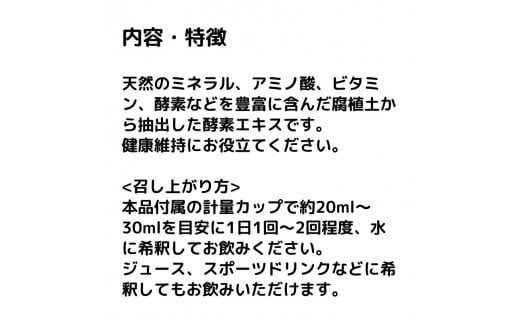 内容・特徴

天然のミネラル、アミノ酸、ビタミン、酵素などを豊富に含んだ腐植土から抽出した酵素エキスです。
健康維持にお役立てください。

<召し上がり方>
本品付属の計量カップで約20ml～30mlを目安に1日1回～2回程度、水に希釈してお飲みください。
ジュース、スポーツドリンクなどに希釈してもお飲みいただけます。